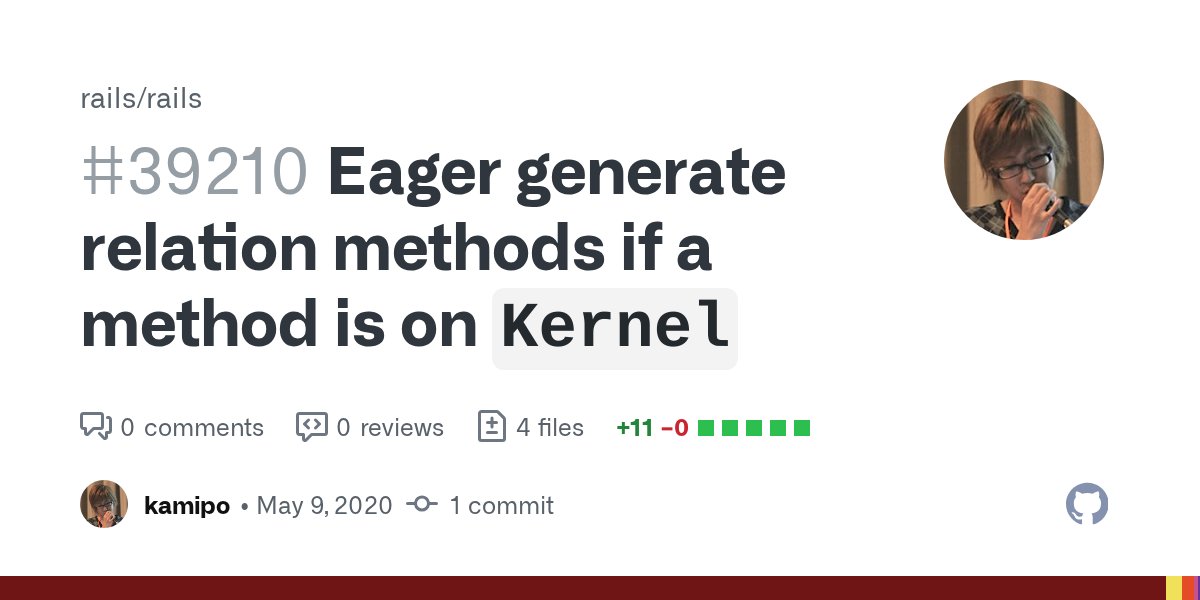 rails/rails

#39210 Eager generate relation methods if a method is on Kernel

0 comments 0 reviews 4 files +11 −0

kamipo • May 9, 2020 1 commit